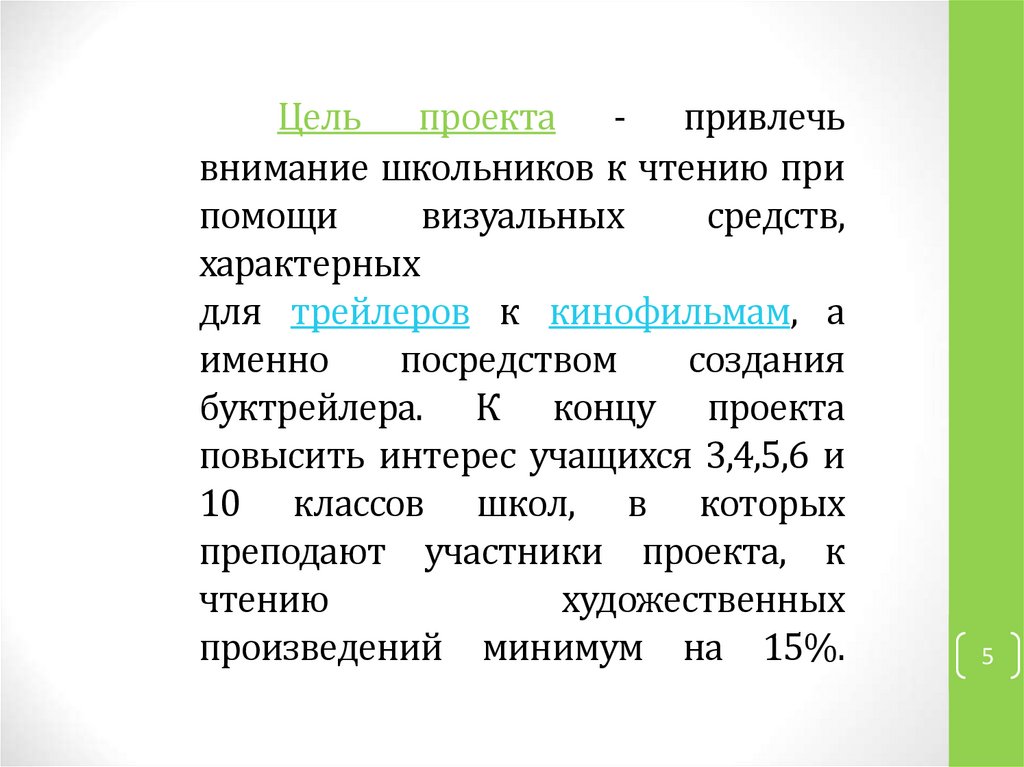 Цель проекта - привлечь внимание школьников к чтению при помощи визуальных средств, характерных для трейлеров к кинофильмам, а именно посредством создания буктрейлера. К концу проекта повысить интерес учащихся 3,4,5,6 и 10 классов школ, в которых преподают участники проекта, к чтению художественных произведений минимум на 15%.

5